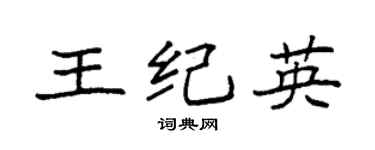 王纪英

词典网